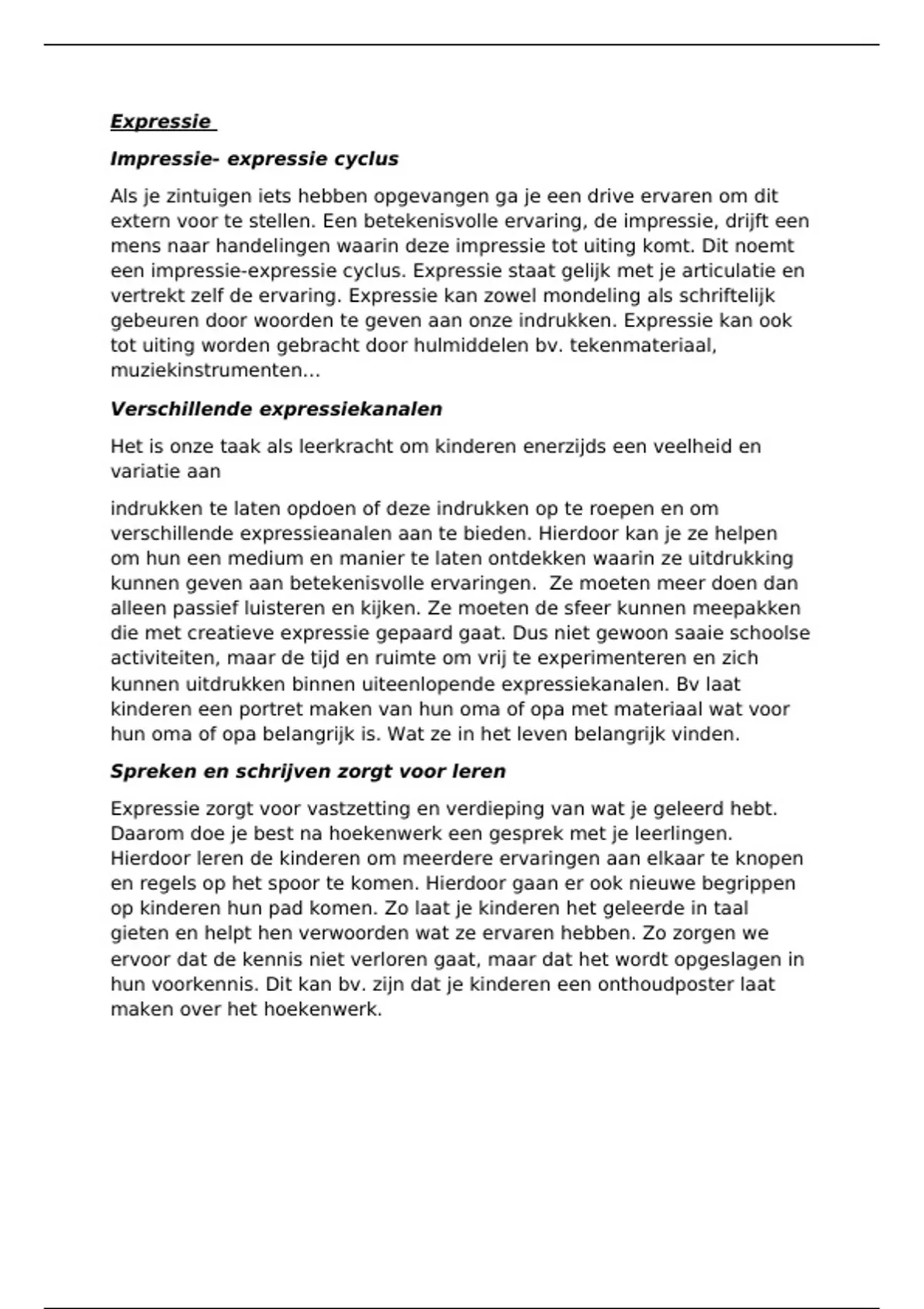 Expressie

Impressie- expressie cyclus

Als je zintuigen iets hebben opgevangen ga je een drive ervaren om dit extern voor te stellen. Een betekenisvolle ervaring, de impressie, drijft een mens naar handelingen waarin deze impressie tot uiting komt. Dit noemt een impressie-expressie cyclus. Expressie staat gelijk met je articulatie en vertrekt zelf de ervaring. Expressie kan zowel mondeling als schriftelijk gebeuren door woorden te geven aan onze indrukken. Expressie kan ook tot uiting worden gebracht door hulmiddelen bv. tekenmateriaal, muziekinstrumenten…

Verschillende expressiekanalen

Het is onze taak als leerkracht om kinderen enerzijds een veelheid en variatie aan

indrukken te laten opdoen of deze indrukken op te roepen en om verschillende expressieanalen aan te bieden. Hierdoor kan je ze helpen om hun een medium en manier te laten ontdekken waarin ze uitdrukking kunnen geven aan betekenisvolle ervaringen. Ze moeten meer doen dan alleen passief luisteren en kijken. Ze moeten de sfeer kunnen meepakken die met creatieve expressie gepaard gaat. Dus niet gewoon saaie schoolse activiteiten, maar de tijd en ruimte om vrij te experimenteren en zich kunnen uitdrukken binnen uiteenlopende expressiekanalen. Bv laat kinderen een portret maken van hun oma of opa met materiaal wat voor hun oma of opa belangrijk is. Wat ze in het leven belangrijk vinden.

Spreken en schrijven zorgt voor leren

Expressie zorgt voor vastzetting en verdieping van wat je geleerd hebt. Daarom doe je best na hoekenwerk een gesprek met je leerlingen. Hierdoor leren de kinderen om meerdere ervaringen aan elkaar te knopen en regels op het spoor te komen. Hierdoor gaan er ook nieuwe begrippen op kinderen hun pad komen. Zo laat je kinderen het geleerde in taal gieten en helpt hen verwoorden wat ze ervaren hebben. Zo zorgen we ervoor dat de kennis niet verloren gaat, maar dat het wordt opgeslagen in hun voorkennis. Dit kan bv. zijn dat je kinderen een onthoudposter laat maken over het hoekenwerk.